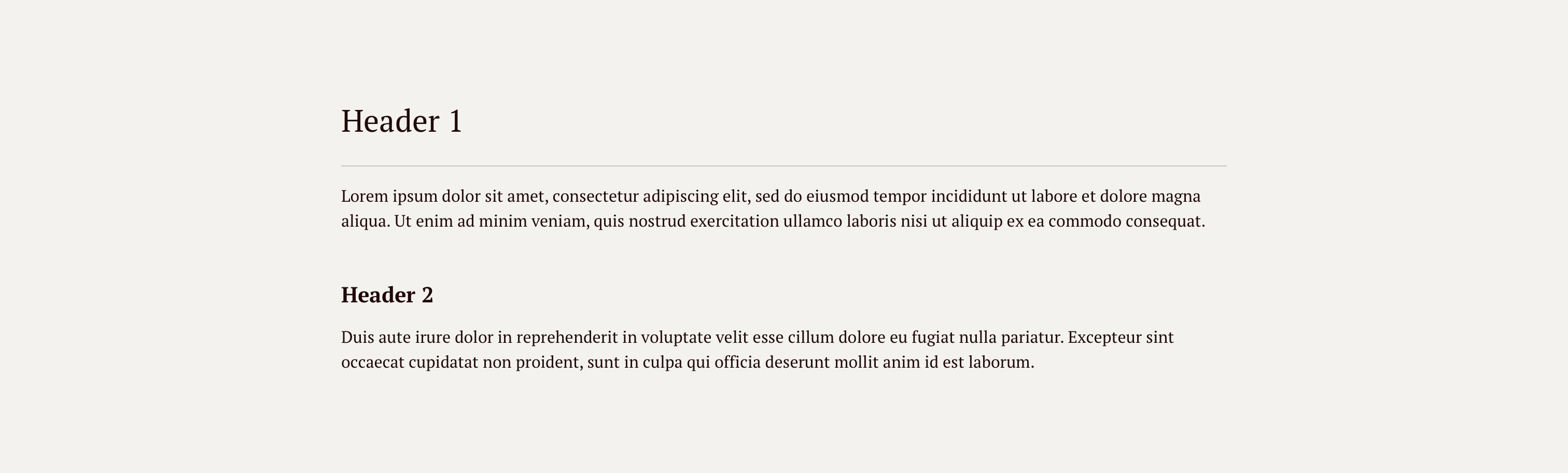 Header 1

Lorem ipsum dolor sit amet, consectetur adipiscing elit, sed do eiusmod tempor incididunt ut labore et dolore magna aliqua. Ut enim ad minim veniam, quis nostrud exercitation ullamco laboris nisi ut aliquip ex ea commodo consequat.

Header 2

Duis aute irure dolor in reprehenderit in voluptate velit esse cillum dolore eu fugiat nulla pariatur. Excepteur sint occaecat cupidatat non proident, sunt in culpa qui officia deserunt mollit anim id est laborum.